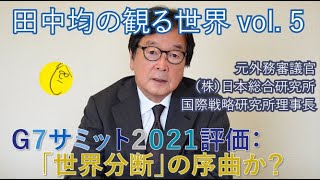 田中均の観る世界 vol. 5

元外務審議官
(株)日本総合研究所
国際戦略研究所理事長

G7サミット2021評価:
「世界分断」の序曲か?